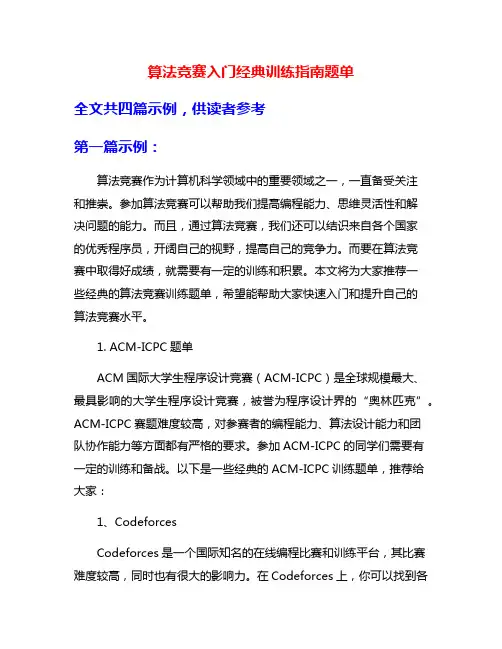 算法竞赛入门经典训练指南题单

全文共四篇示例，供读者参考

第一篇示例：

算法竞赛作为计算机科学领域中的重要领域之一，一直备受关注和推崇。参加算法竞赛可以帮助我们提高编程能力、思维灵活性和解决问题的能力。而且，通过算法竞赛，我们还可以结识来自各个国家的优秀程序员，开阔自己的视野，提高自己的竞争力。而要在算法竞赛中取得好成绩，就需要有一定的训练和积累。本文将为大家推荐一些经典的算法竞赛训练题单，希望能帮助大家快速入门和提升自己的算法竞赛水平。

1. ACM-ICPC 题单

ACM 国际大学生程序设计竞赛（ACM-ICPC）是全球规模最大、最具影响的大学生程序设计竞赛，被誉为程序设计界的“奥林匹克”。ACM-ICPC 赛题难度较高，对参赛者的编程能力、算法设计能力和团队协作能力等方面都有严格的要求。参加 ACM-ICPC 的同学们需要有一定的训练和备战。以下是一些经典的 ACM-ICPC 训练题单，推荐给大家：

1、Codeforces

Codeforces 是一个国际知名的在线编程比赛和训练平台，其比赛难度较高，同时也有很大的影响力。在 Codeforces 上，你可以找到各